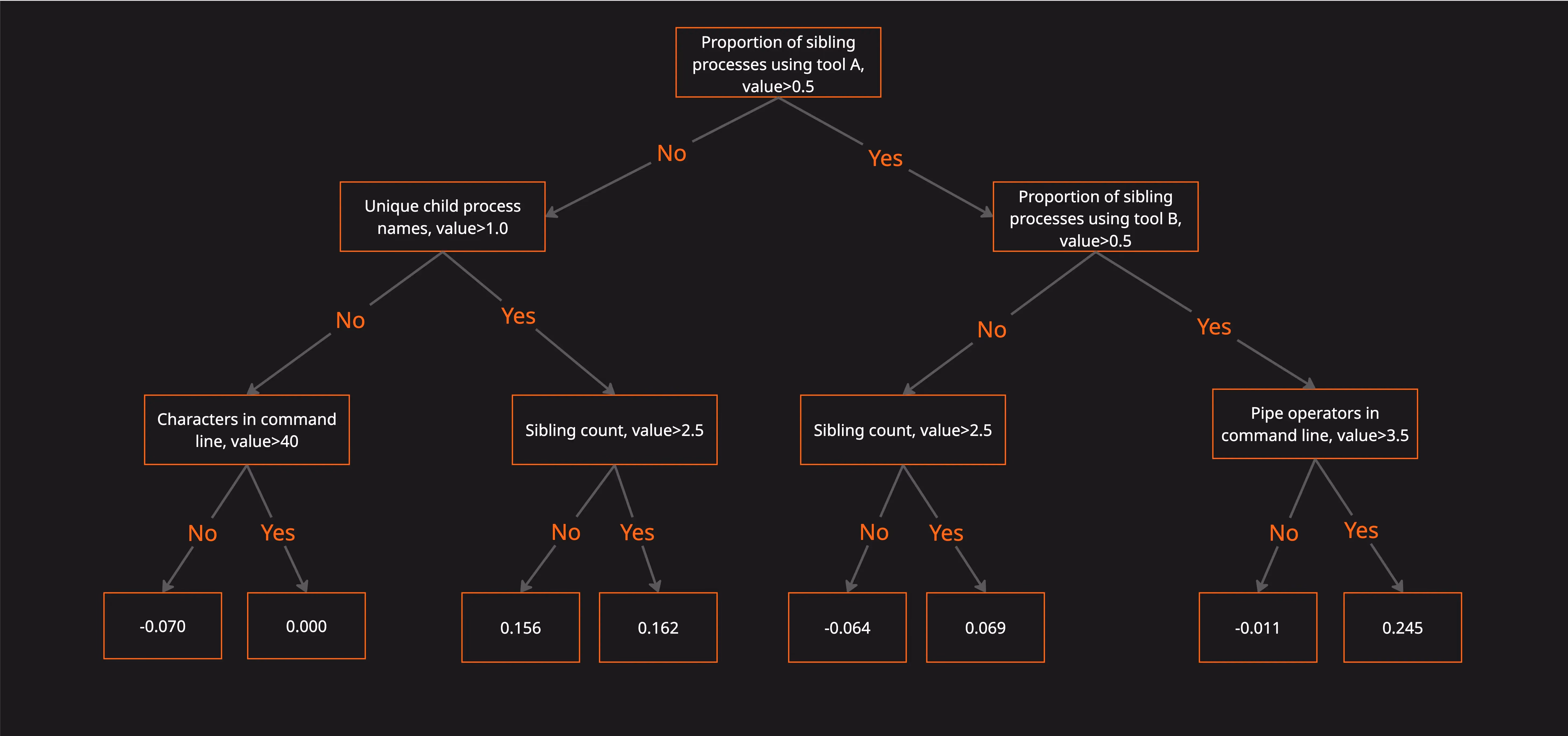 Proportion of sibling processes using tool A, value>0.5

No

Yes

Unique child process names, value>1.0

Proportion of sibling processes using tool B, value>0.5

No

Yes

No

Yes

Characters in command line, value>40

Sibling count, value>2.5

Sibling count, value>2.5

Pipe operators in command line, value>3.5

No

Yes

No

Yes

No

Yes

No

Yes

-0.070

0.000

0.156

0.162

-0.064

0.069

-0.011

0.245